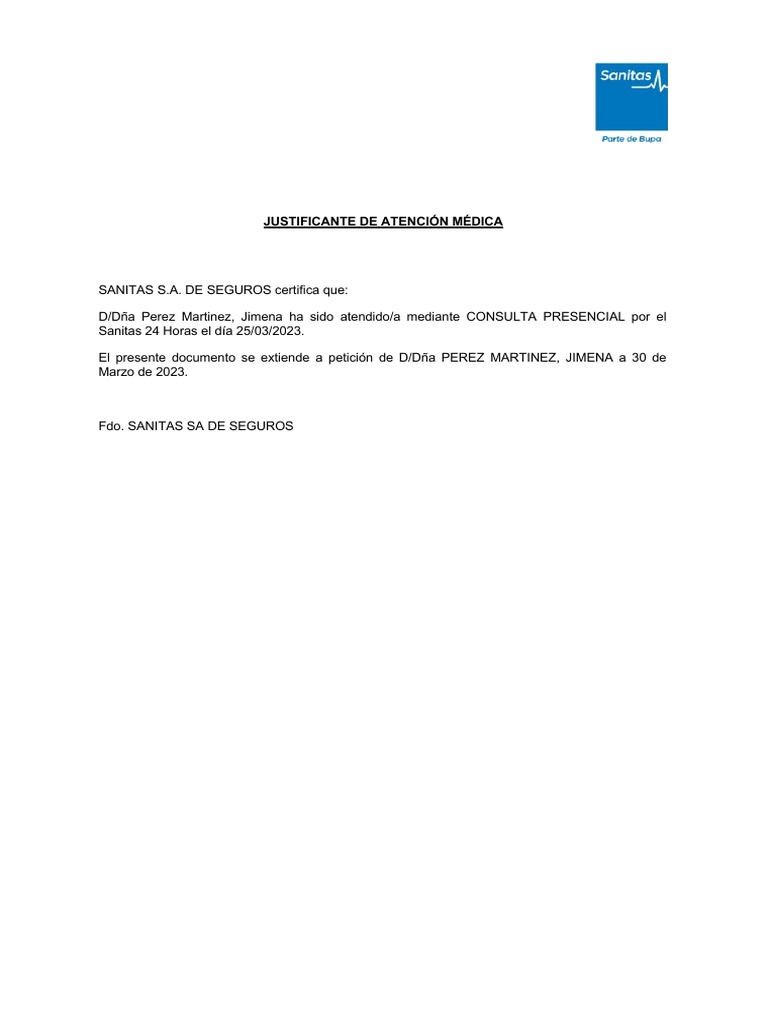 Sanitas

Parte de Bupa

JUSTIFICANTE DE ATENCIÓN MÉDICA

SANITAS S.A. DE SEGUROS certifica que:

D/Dña Perez Martinez, Jimena ha sido atendido/a mediante CONSULTA PRESENCIAL por el Sanitas 24 Horas el día 25/03/2023.

El presente documento se extiende a petición de D/Dña PEREZ MARTINEZ, JIMENA a 30 de Marzo de 2023.

Fdo. SANITAS SA DE SEGUROS